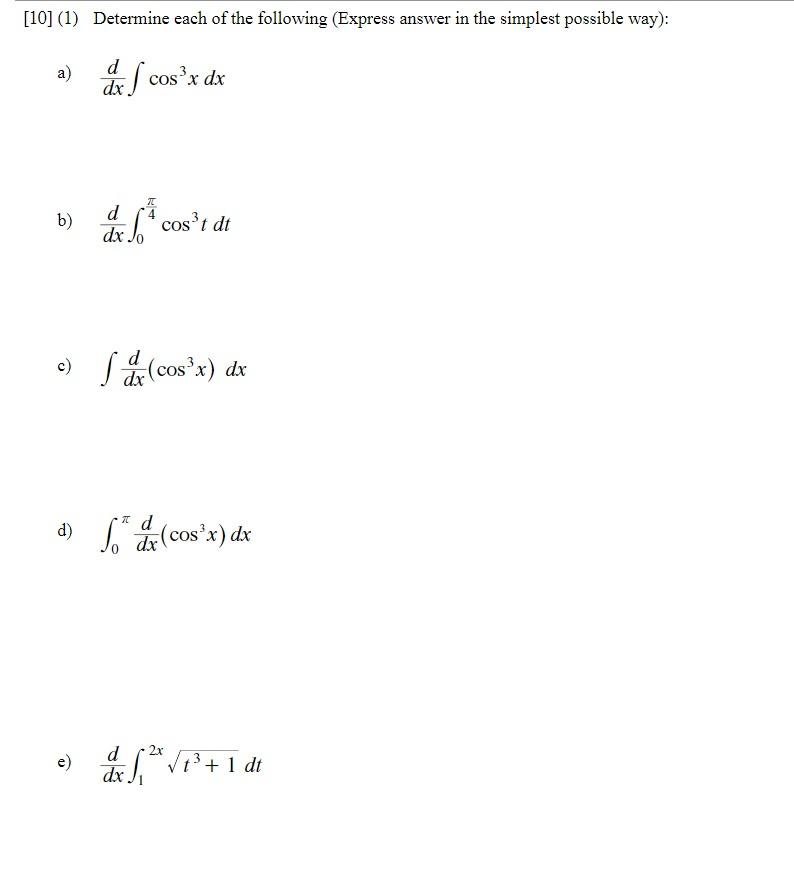 [10] (1) Determine each of the following (Express answer in the simplest possible way):

a) $\frac{d}{dx}\int \cos^3 x \, dx$

b) $\frac{d}{dx}\int_0^{\frac{\pi}{4}} \cos^3 t \, dt$

c) $\int \frac{d}{dx}(\cos^3 x) \, dx$

d) $\int_0^{\pi} \frac{d}{dx}(\cos^3 x) \, dx$

e) $\frac{d}{dx}\int_1^{2x} \sqrt{t^3+1} \, dt$